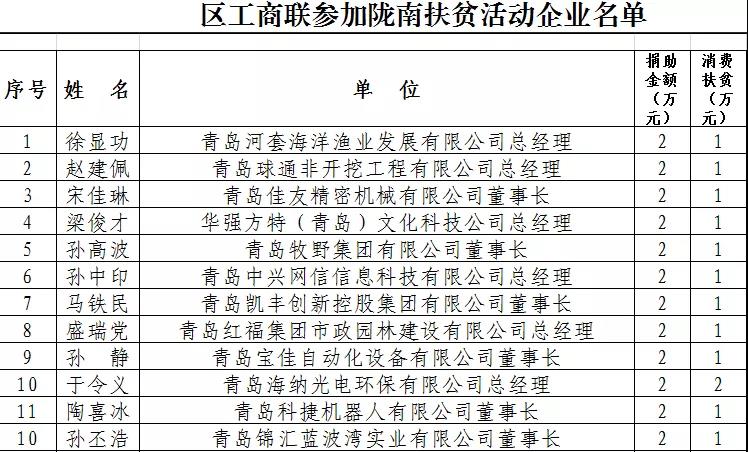 区工商联参加陇南扶贫活动企业名单

| 序号 | 姓 名 | 单 位 | 捐助金额（万元） | 消费扶贫（万元） |
|---|---|---|---|---|
| 1 | 徐显功 | 青岛河套海洋渔业发展有限公司总经理 | 2 | 1 |
| 2 | 赵建佩 | 青岛球通非开挖工程有限公司总经理 | 2 | 1 |
| 3 | 宋佳琳 | 青岛佳友精密机械有限公司董事长 | 2 | 1 |
| 4 | 梁俊才 | 华强方特（青岛）文化科技公司总经理 | 2 | 1 |
| 5 | 孙高波 | 青岛牧野集团有限公司董事长 | 2 | 1 |
| 6 | 孙中印 | 青岛中兴网信信息科技有限公司总经理 | 2 | 1 |
| 7 | 马铁民 | 青岛凯丰创新控股集团有限公司董事长 | 2 | 1 |
| 8 | 盛瑞党 | 青岛红福集团市政园林建设有限公司总经理 | 2 | 1 |
| 9 | 孙 静 | 青岛宝佳自动化设备有限公司董事长 | 2 | 1 |
| 10 | 于令义 | 青岛海纳光电环保有限公司总经理 | 2 | 2 |
| 11 | 陶喜冰 | 青岛科捷机器人有限公司董事长 | 2 | 1 |
| 10 | 孙丕浩 | 青岛锦汇蓝波湾实业有限公司董事长 | 2 | 1 |